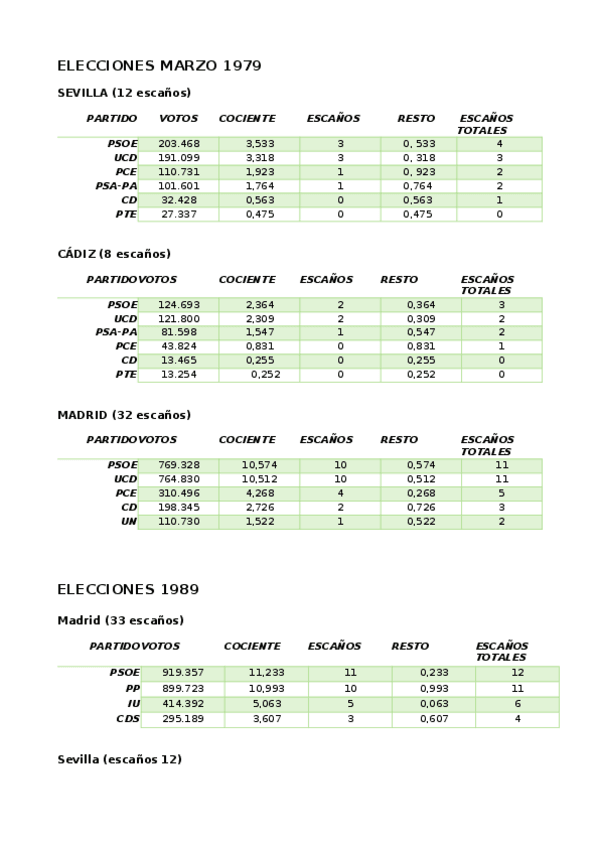 ELECCIONES MARZO 1979

SEVILLA (12 escaños)

| PARTIDO | VOTOS | COCIENTE | ESCAÑOS | RESTO | ESCAÑOS TOTALES |
|---|---|---|---|---|---|
| PSOE | 203.468 | 3,533 | 3 | 0, 533 | 4 |
| UCD | 191.099 | 3,318 | 3 | 0, 318 | 3 |
| PCE | 110.731 | 1,923 | 1 | 0, 923 | 2 |
| PSA-PA | 101.601 | 1,764 | 1 | 0,764 | 2 |
| CD | 32.428 | 0,563 | 0 | 0,563 | 1 |
| PTE | 27.337 | 0,475 | 0 | 0,475 | 0 |

CÁDIZ (8 escaños)

| PARTIDO | VOTOS | COCIENTE | ESCAÑOS | RESTO | ESCAÑOS TOTALES |
|---|---|---|---|---|---|
| PSOE | 124.693 | 2,364 | 2 | 0,364 | 3 |
| UCD | 121.800 | 2,309 | 2 | 0,309 | 2 |
| PSA-PA | 81.598 | 1,547 | 1 | 0,547 | 2 |
| PCE | 43.824 | 0,831 | 0 | 0,831 | 1 |
| CD | 13.465 | 0,255 | 0 | 0,255 | 0 |
| PTE | 13.254 | 0,252 | 0 | 0,252 | 0 |

MADRID (32 escaños)

| PARTIDO | VOTOS | COCIENTE | ESCAÑOS | RESTO | ESCAÑOS TOTALES |
|---|---|---|---|---|---|
| PSOE | 769.328 | 10,574 | 10 | 0,574 | 11 |
| UCD | 764.830 | 10,512 | 10 | 0,512 | 11 |
| PCE | 310.496 | 4,268 | 4 | 0,268 | 5 |
| CD | 198.345 | 2,726 | 2 | 0,726 | 3 |
| UN | 110.730 | 1,522 | 1 | 0,522 | 2 |

ELECCIONES 1989

Madrid (33 escaños)

| PARTIDO | VOTOS | COCIENTE | ESCAÑOS | RESTO | ESCAÑOS TOTALES |
|---|---|---|---|---|---|
| PSOE | 919.357 | 11,233 | 11 | 0,233 | 12 |
| PP | 899.723 | 10,993 | 10 | 0,993 | 11 |
| IU | 414.392 | 5,063 | 5 | 0,063 | 6 |
| CDS | 295.189 | 3,607 | 3 | 0,607 | 4 |

Sevilla (escaños 12)